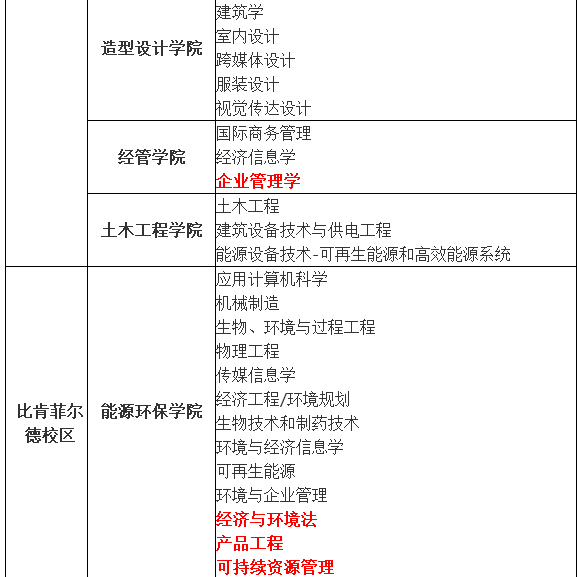 |  |  |  |
|---|---|---|
|  | 造型设计学院 | 建筑学<br>室内设计<br>跨媒体设计<br>服装设计<br>视觉传达设计 |
|  | 经管学院 | 国际商务管理<br>经济信息学<br>企业管理学 |
|  | 土木工程学院 | 土木工程<br>建筑设备技术与供电工程<br>能源设备技术-可再生能源和高效能源系统 |
| 比肯菲尔德校区 | 能源环保学院 | 应用计算机科学<br>机械制造<br>生物、环境与过程工程<br>物理工程<br>传媒信息学<br>经济工程/环境规划<br>生物技术和制药技术<br>环境与经济信息学<br>可再生能源<br>环境与企业管理<br>经济与环境法<br>产品工程<br>可持续资源管理 |